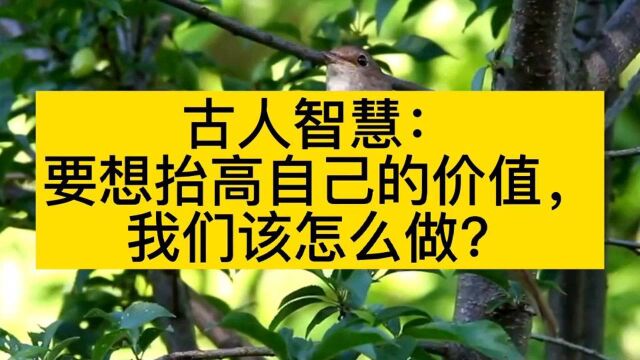 古人智慧:
要想抬高自己的价值,
我们该怎么做?